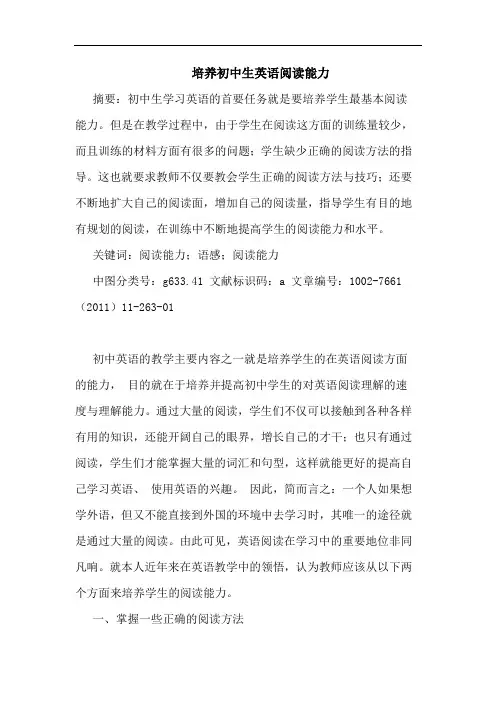 培养初中生英语阅读能力

摘要：初中生学习英语的首要任务就是要培养学生最基本阅读能力。但是在教学过程中，由于学生在阅读这方面的训练量较少，而且训练的材料方面有很多的问题；学生缺少正确的阅读方法的指导。这也就要求教师不仅要教会学生正确的阅读方法与技巧；还要不断地扩大自己的阅读面，增加自己的阅读量，指导学生有目的地有规划的阅读，在训练中不断地提高学生的阅读能力和水平。

关键词：阅读能力；语感；阅读能力

中图分类号：g633.41 文献标识码：a 文章编号：1002-7661（2011）11-263-01

初中英语的教学主要内容之一就是培养学生的在英语阅读方面的能力， 目的就在于培养并提高初中学生的对英语阅读理解的速度与理解能力。通过大量的阅读，学生们不仅可以接触到各种各样有用的知识，还能开阔自己的眼界，增长自己的才干；也只有通过阅读，学生们才能掌握大量的词汇和句型，这样就能更好的提高自己学习英语、 使用英语的兴趣。 因此，简而言之：一个人如果想学外语，但又不能直接到外国的环境中去学习时，其唯一的途径就是通过大量的阅读。由此可见，英语阅读在学习中的重要地位非同凡响。就本人近年来在英语教学中的领悟，认为教师应该从以下两个方面来培养学生的阅读能力。

一、掌握一些正确的阅读方法